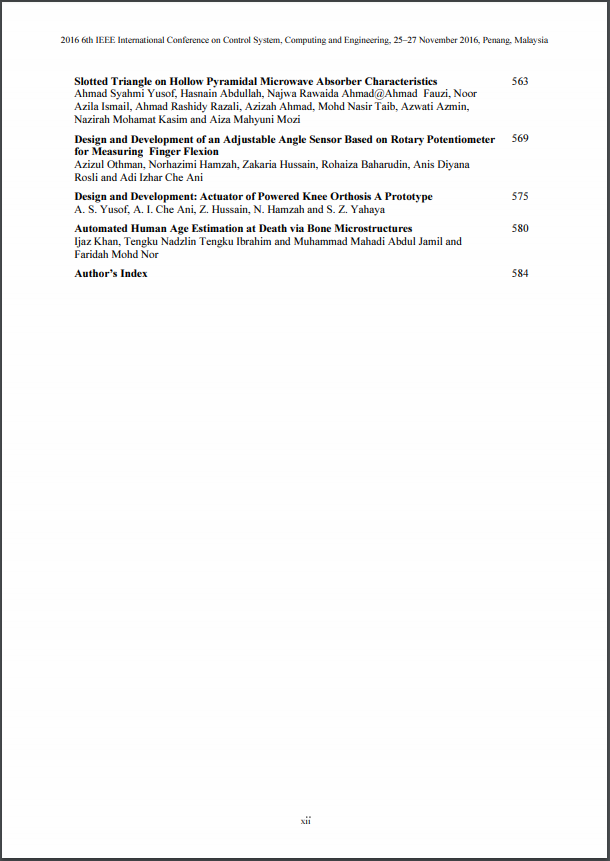 2016 6th IEEE International Conference on Control System, Computing and Engineering, 25–27 November 2016, Penang, Malaysia

**Slotted Triangle on Hollow Pyramidal Microwave Absorber Characteristics** 563
Ahmad Syahmi Yusof, Hasnain Abdullah, Najwa Rawaida Ahmad@Ahmad Fauzi, Noor Azila Ismail, Ahmad Rashidy Razali, Azizah Ahmad, Mohd Nasir Taib, Azwati Azmin, Nazirah Mohamat Kasim and Aiza Mahyuni Mozi

**Design and Development of an Adjustable Angle Sensor Based on Rotary Potentiometer for Measuring Finger Flexion** 569
Azizul Othman, Norhazimi Hamzah, Zakaria Hussain, Rohaiza Baharudin, Anis Diyana Rosli and Adi Izhar Che Ani

**Design and Development: Actuator of Powered Knee Orthosis A Prototype** 575
A. S. Yusof, A. I. Che Ani, Z. Hussain, N. Hamzah and S. Z. Yahaya

**Automated Human Age Estimation at Death via Bone Microstructures** 580
Ijaz Khan, Tengku Nadzlin Tengku Ibrahim and Muhammad Mahadi Abdul Jamil and Faridah Mohd Nor

**Author's Index** 584

xii